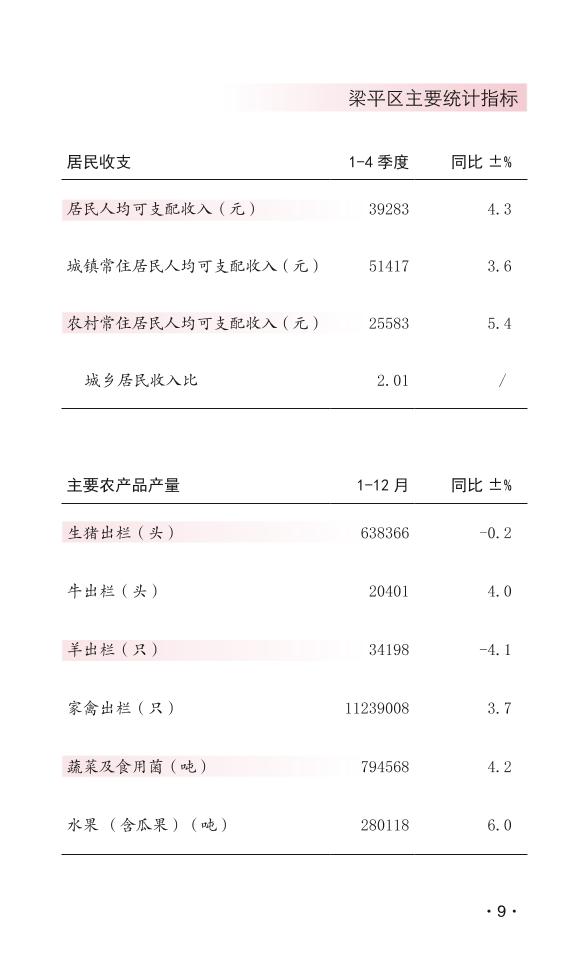 梁平区主要统计指标

| 居民收支 | 1-4 季度 | 同比 ±% |
|---|---|---|
| 居民人均可支配收入（元） | 39283 | 4.3 |
| 城镇常住居民人均可支配收入（元） | 51417 | 3.6 |
| 农村常住居民人均可支配收入（元） | 25583 | 5.4 |
| 城乡居民收入比 | 2.01 | / |

| 主要农产品产量 | 1-12 月 | 同比 ±% |
|---|---|---|
| 生猪出栏（头） | 638366 | -0.2 |
| 牛出栏（头） | 20401 | 4.0 |
| 羊出栏（只） | 34198 | -4.1 |
| 家禽出栏（只） | 11239008 | 3.7 |
| 蔬菜及食用菌（吨） | 794568 | 4.2 |
| 水果（含瓜果）（吨） | 280118 | 6.0 |

· 9 ·